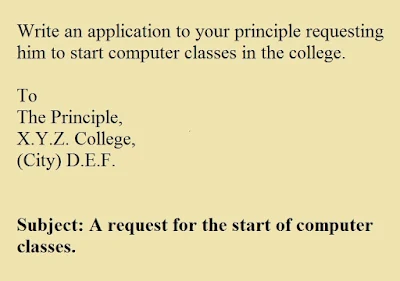 Write an application to your principle requesting him to start computer classes in the college.

To
The Principle,
X.Y.Z. College,
(City) D.E.F.

Subject: A request for the start of computer classes.